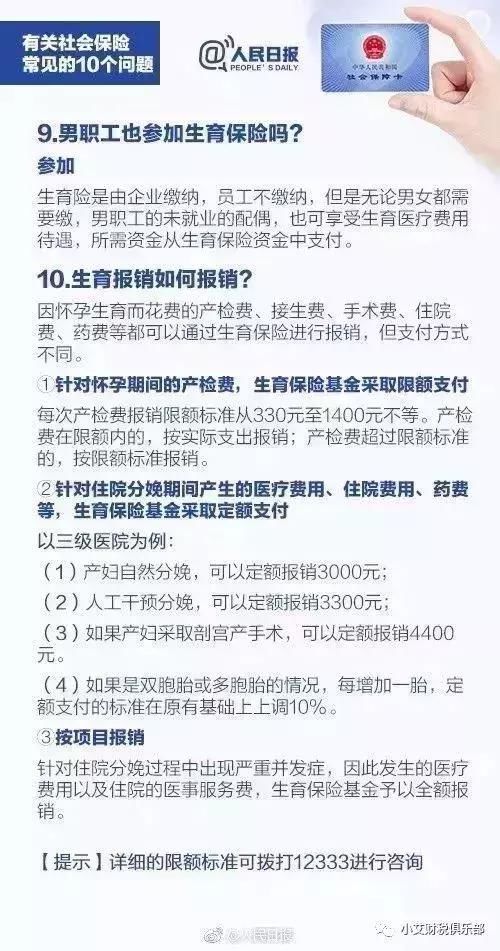 有关社会保险
常见的10个问题

@人民日报
PEOPLE'S DAILY

中华人民共和国
社会保障卡

9.男职工也参加生育保险吗？

参加

生育险是由企业缴纳，员工不缴纳，但是无论男女都需要缴，男职工的未就业的配偶，也可享受生育医疗费用待遇，所需资金从生育保险资金中支付。

10.生育报销如何报销？

因怀孕生育而花费的产检费、接生费、手术费、住院费、药费等都可以通过生育保险进行报销，但支付方式不同。

①针对怀孕期间的产检费，生育保险基金采取限额支付

每次产检费报销限额标准从330元至1400元不等。产检费在限额内的，按实际支出报销；产检费超过限额标准的，按限额标准报销。

②针对住院分娩期间产生的医疗费用、住院费用、药费等，生育保险基金采取定额支付

以三级医院为例：

（1）产妇自然分娩，可以定额报销3000元；

（2）人工干预分娩，可以定额报销3300元；

（3）如果产妇采取剖宫产手术，可以定额报销4400元。

（4）如果是双胞胎或多胞胎的情况，每增加一胎，定额支付的标准在原有基础上上调10%。

③按项目报销

针对住院分娩过程中出现严重并发症，因此发生的医疗费用以及住院的医事服务费，生育保险基金予以全额报销。

【提示】详细的限额标准可拨打12333进行咨询

@人民日报

小艾财税俱乐部